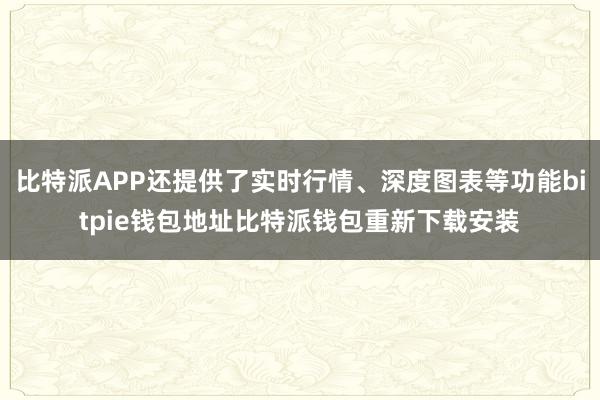 比特派APP还提供了实时行情、深度图表等功能bitpie钱包地址比特派钱包重新下载安装